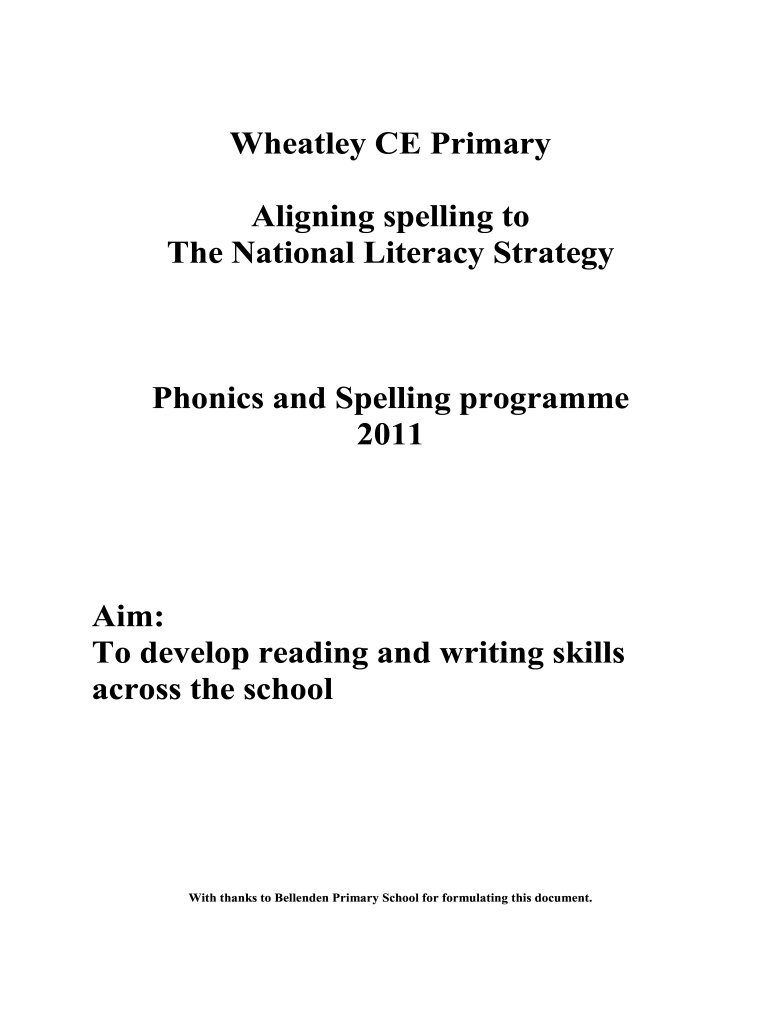 Wheatley CE Primary

Aligning spelling to
The National Literacy Strategy

Phonics and Spelling programme
2011

Aim:
To develop reading and writing skills across the school

With thanks to Bellenden Primary School for formulating this document.